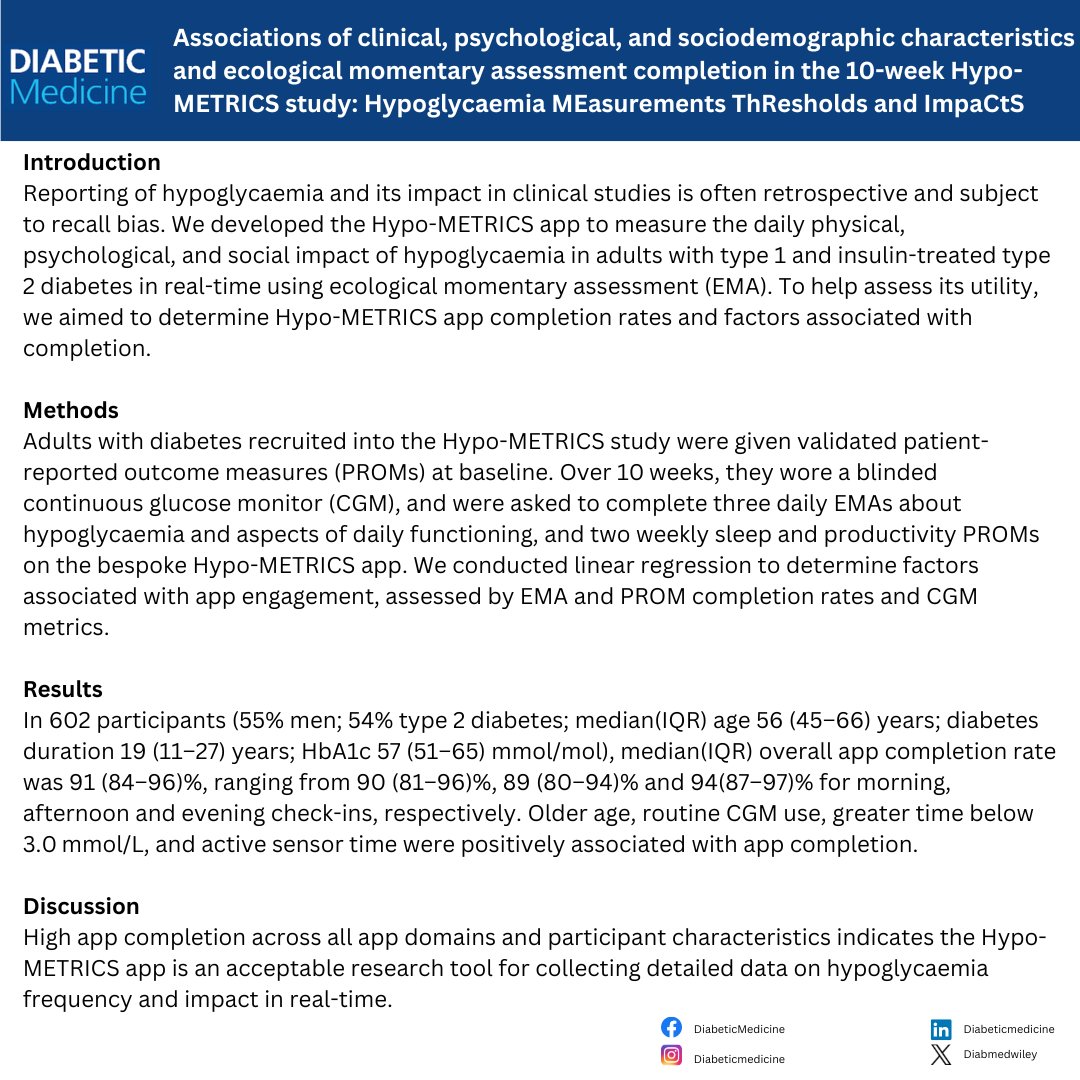 DIABETIC Medicine

Associations of clinical, psychological, and sociodemographic characteristics and ecological momentary assessment completion in the 10-week Hypo-METRICS study: Hypoglycaemia MEasurements ThResholds and ImpaCtS

Introduction
Reporting of hypoglycaemia and its impact in clinical studies is often retrospective and subject to recall bias. We developed the Hypo-METRICS app to measure the daily physical, psychological, and social impact of hypoglycaemia in adults with type 1 and insulin-treated type 2 diabetes in real-time using ecological momentary assessment (EMA). To help assess its utility, we aimed to determine Hypo-METRICS app completion rates and factors associated with completion.

Methods
Adults with diabetes recruited into the Hypo-METRICS study were given validated patient-reported outcome measures (PROMs) at baseline. Over 10 weeks, they wore a blinded continuous glucose monitor (CGM), and were asked to complete three daily EMAs about hypoglycaemia and aspects of daily functioning, and two weekly sleep and productivity PROMs on the bespoke Hypo-METRICS app. We conducted linear regression to determine factors associated with app engagement, assessed by EMA and PROM completion rates and CGM metrics.

Results
In 602 participants (55% men; 54% type 2 diabetes; median(IQR) age 56 (45–66) years; diabetes duration 19 (11–27) years; HbA1c 57 (51–65) mmol/mol), median(IQR) overall app completion rate was 91 (84–96)%, ranging from 90 (81–96)%, 89 (80–94)% and 94(87–97)% for morning, afternoon and evening check-ins, respectively. Older age, routine CGM use, greater time below 3.0 mmol/L, and active sensor time were positively associated with app completion.

Discussion
High app completion across all app domains and participant characteristics indicates the Hypo-METRICS app is an acceptable research tool for collecting detailed data on hypoglycaemia frequency and impact in real-time.

DiabeticMedicine
Diabeticmedicine
Diabeticmedicine
Diabmedwiley